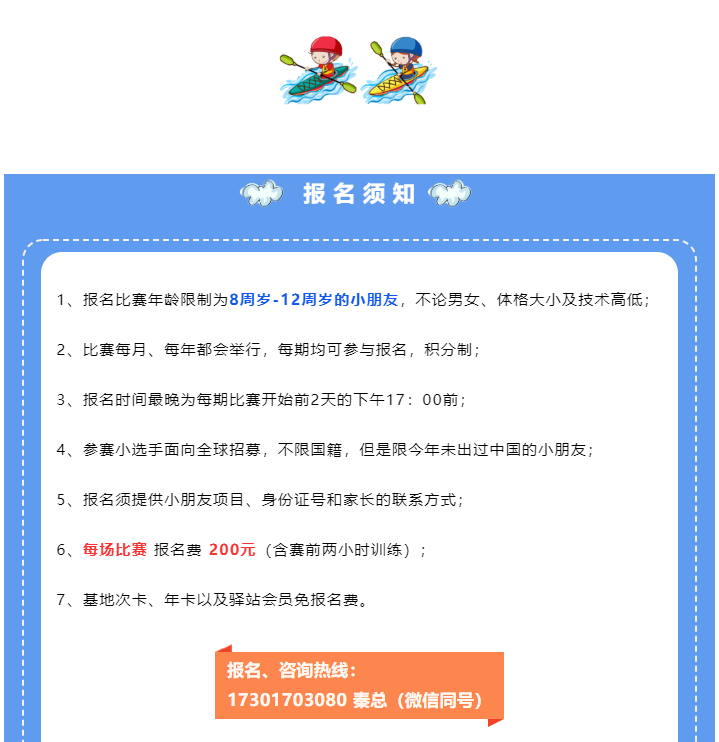 报名须知

1、报名比赛年龄限制为8周岁-12周岁的小朋友，不论男女、体格大小及技术高低；

2、比赛每月、每年都会举行，每期均可参与报名，积分制；

3、报名时间最晚为每期比赛开始前2天的下午17：00前；

4、参赛小选手面向全球招募，不限国籍，但是限今年未出过中国的小朋友；

5、报名须提供小朋友项目、身份证号和家长的联系方式；

6、每场比赛 报名费 200元（含赛前两小时训练）；

7、基地次卡、年卡以及驿站会员免报名费。

报名、咨询热线：
17301703080 秦总（微信同号）